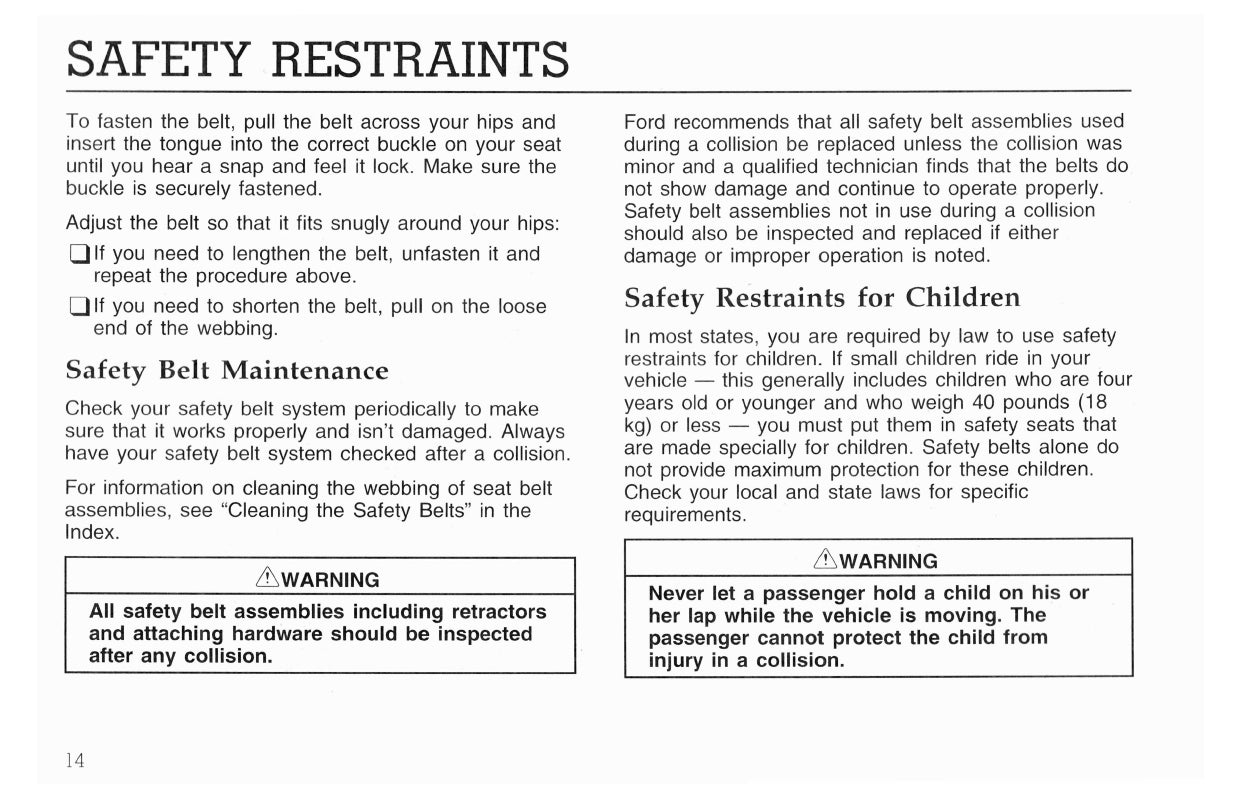 SAFETY RESTRAINTS

To fasten the belt, pull the belt across your hips and insert the tongue into the correct buckle on your seat until you hear a snap and feel it lock. Make sure the buckle is securely fastened.

Adjust the belt so that it fits snugly around your hips:

❑ If you need to lengthen the belt, unfasten it and repeat the procedure above.

❑ If you need to shorten the belt, pull on the loose end of the webbing.

Safety Belt Maintenance

Check your safety belt system periodically to make sure that it works properly and isn't damaged. Always have your safety belt system checked after a collision.

For information on cleaning the webbing of seat belt assemblies, see "Cleaning the Safety Belts" in the Index.

⚠WARNING

All safety belt assemblies including retractors and attaching hardware should be inspected after any collision.

Ford recommends that all safety belt assemblies used during a collision be replaced unless the collision was minor and a qualified technician finds that the belts do not show damage and continue to operate properly. Safety belt assemblies not in use during a collision should also be inspected and replaced if either damage or improper operation is noted.

Safety Restraints for Children

In most states, you are required by law to use safety restraints for children. If small children ride in your vehicle — this generally includes children who are four years old or younger and who weigh 40 pounds (18 kg) or less — you must put them in safety seats that are made specially for children. Safety belts alone do not provide maximum protection for these children. Check your local and state laws for specific requirements.

⚠WARNING

Never let a passenger hold a child on his or her lap while the vehicle is moving. The passenger cannot protect the child from injury in a collision.

14